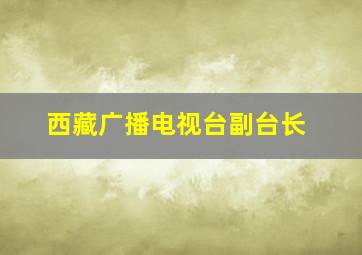 西藏广播电视台副台长